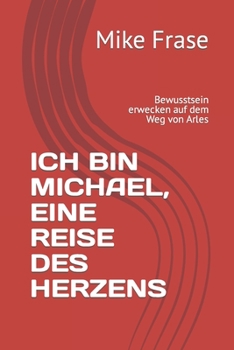 Mike Frase

Bewusstsein erwecken auf dem Weg von Arles

ICH BIN MICHAEL, EINE REISE DES HERZENS